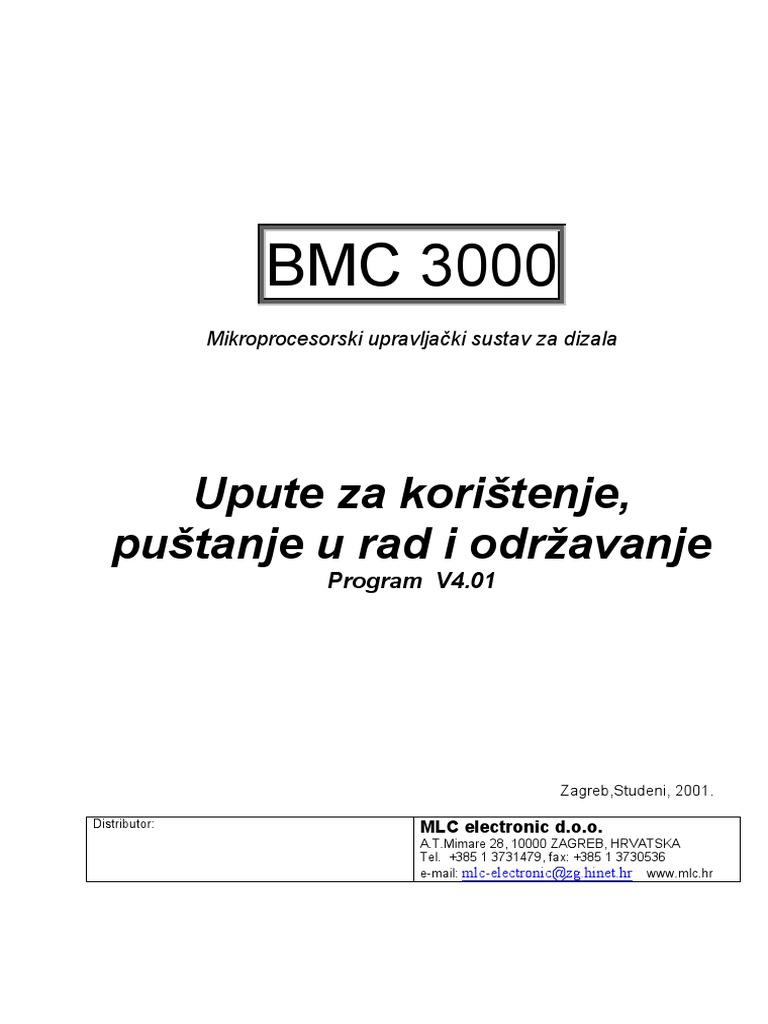 BMC 3000

Mikroprocesorski upravljački sustav za dizala

Upute za korištenje, puštanje u rad i održavanje
Program V4.01

Zagreb,Studeni, 2001.

| Distributor: | MLC electronic d.o.o.<br>A.T.Mimare 28, 10000 ZAGREB, HRVATSKA<br>Tel. +385 1 3731479, fax: +385 1 3730536<br>e-mail: mlc-electronic@zg.hinet.hr www.mlc.hr |
|---|---|